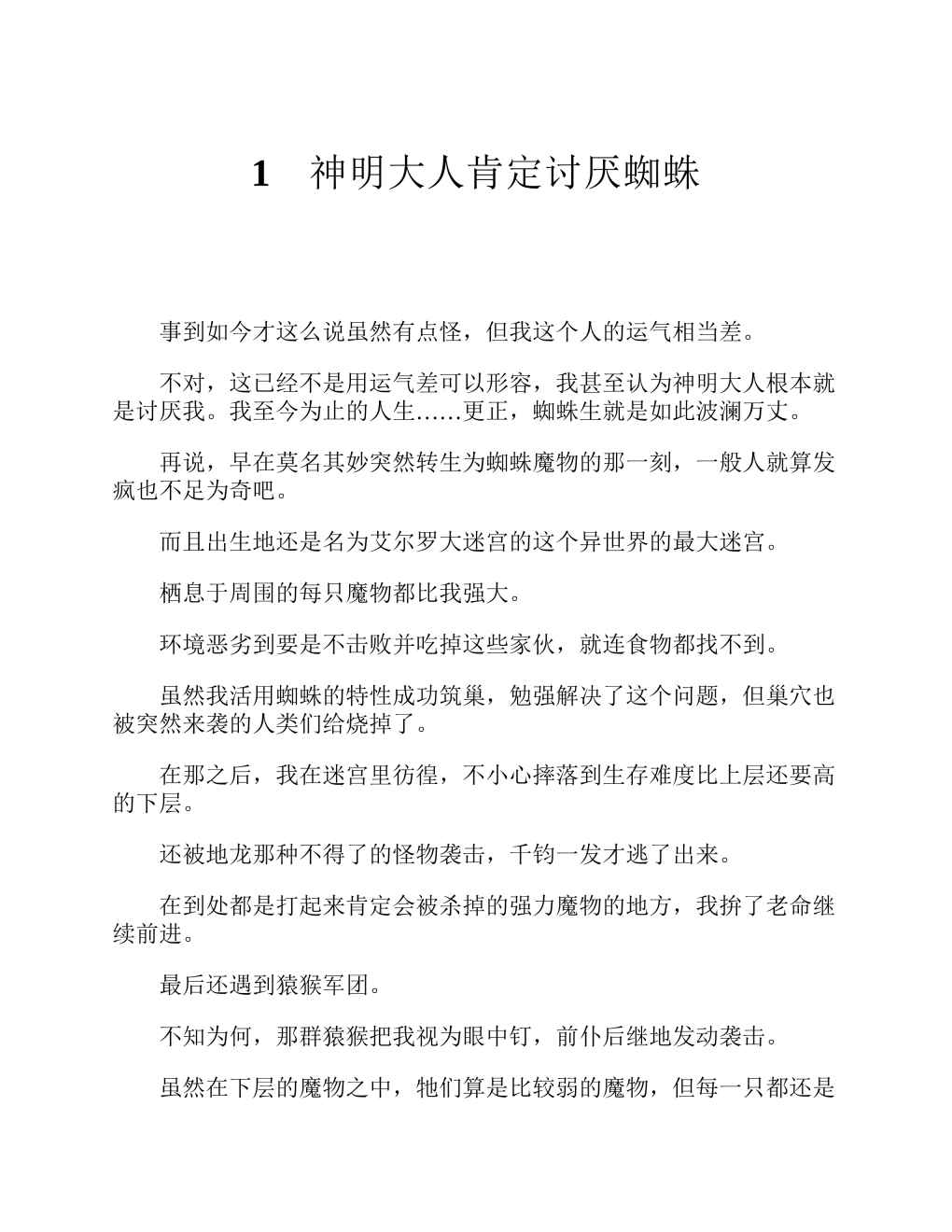 1　神明大人肯定讨厌蜘蛛

事到如今才这么说虽然有点怪，但我这个人的运气相当差。

不对，这已经不是用运气差可以形容，我甚至认为神明大人根本就是讨厌我。我至今为止的人生……更正，蜘蛛生就是如此波澜万丈。

再说，早在莫名其妙突然转生为蜘蛛魔物的那一刻，一般人就算发疯也不足为奇吧。

而且出生地还是名为艾尔罗大迷宫的这个异世界的最大迷宫。

栖息于周围的每只魔物都比我强大。

环境恶劣到要是不击败并吃掉这些家伙，就连食物都找不到。

虽然我活用蜘蛛的特性成功筑巢，勉强解决了这个问题，但巢穴也被突然来袭的人类们给烧掉了。

在那之后，我在迷宫里彷徨，不小心摔落到生存难度比上层还要高的下层。

还被地龙那种不得了的怪物袭击，千钧一发才逃了出来。

在到处都是打起来肯定会被杀掉的强力魔物的地方，我拚了老命继续前进。

最后还遇到猿猴军团。

不知为何，那群猿猴把我视为眼中钉，前仆后继地发动袭击。

虽然在下层的魔物之中，牠们算是比较弱的魔物，但每一只都还是